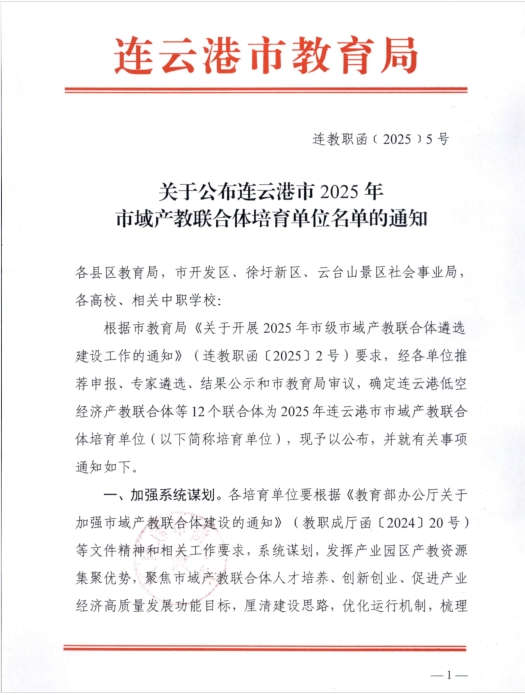 连云港市教育局

连教职函（2025）5号

关于公布连云港市2025年
市域产教联合体培育单位名单的通知

各县区教育局，市开发区、徐圩新区、云台山景区社会事业局，各高校、相关中职学校：

根据市教育局《关于开展2025年市级市域产教联合体遴选建设工作的通知》（连教职函〔2025〕2号）要求，经各单位推荐申报、专家遴选、结果公示和市教育局审议，确定连云港低空经济产教联合体等12个联合体为2025年连云港市市域产教联合体培育单位（以下简称培育单位），现予以公布，并就有关事项通知如下。

一、加强系统谋划。各培育单位要根据《教育部办公厅关于加强市域产教联合体建设的通知》（教职成厅函〔2024〕20号）等文件精神和相关工作要求，系统谋划，发挥产业园区产教资源集聚优势，聚焦市域产教联合体人才培养、创新创业、促进产业经济高质量发展功能目标，厘清建设思路，优化运行机制，梳理

—1—